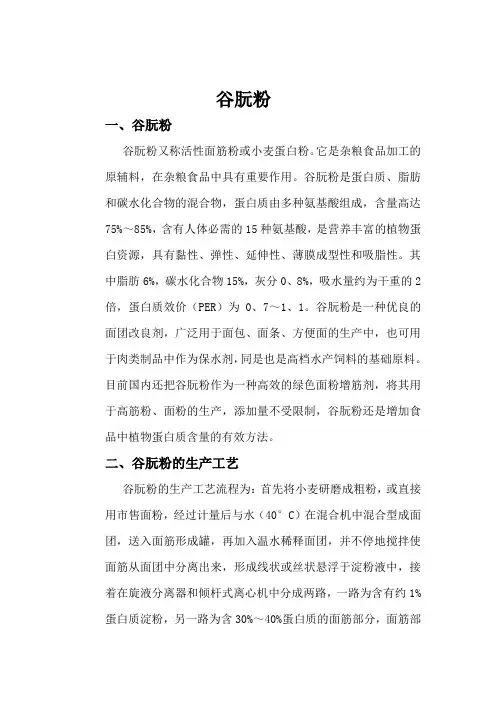 谷朊粉

一、谷朊粉

谷朊粉又称活性面筋粉或小麦蛋白粉。它是杂粮食品加工的原辅料，在杂粮食品中具有重要作用。谷朊粉是蛋白质、脂肪和碳水化合物的混合物，蛋白质由多种氨基酸组成，含量高达75%～85%，含有人体必需的15种氨基酸，是营养丰富的植物蛋白资源，具有黏性、弹性、延伸性、薄膜成型性和吸脂性。其中脂肪6%，碳水化合物15%，灰分0、8%，吸水量约为干重的2倍，蛋白质效价（PER）为0、7～1、1。谷朊粉是一种优良的面团改良剂，广泛用于面包、面条、方便面的生产中，也可用于肉类制品中作为保水剂，同是也是高档水产饲料的基础原料。目前国内还把谷朊粉作为一种高效的绿色面粉增筋剂，将其用于高筋粉、面粉的生产，添加量不受限制，谷朊粉还是增加食品中植物蛋白质含量的有效方法。

二、谷朊粉的生产工艺

谷朊粉的生产工艺流程为：首先将小麦研磨成粗粉，或直接用市售面粉，经过计量后与水（40°C）在混合机中混合型成面团，送入面筋形成罐，再加入温水稀释面团，并不停地搅拌使面筋从面团中分离出来，形成线状或丝状悬浮于淀粉液中，接着在旋液分离器和倾杆式离心机中分成两路，一路为含有约1%蛋白质淀粉，另一路为含30%～40%蛋白质的面筋部分，面筋部